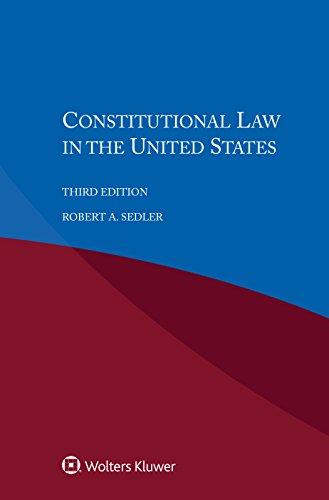 CONSTITUTIONAL LAW IN THE UNITED STATES

THIRD EDITION

ROBERT A. SEDLER

Wolters Kluwer